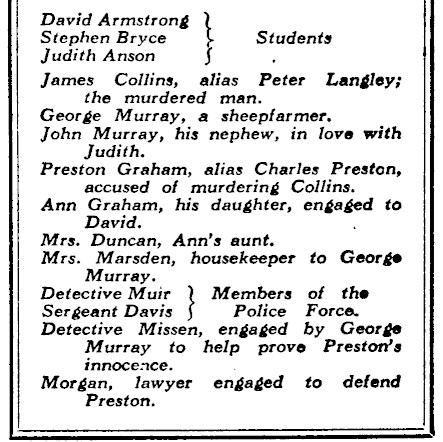 David Armstrong
Stephen Bryce
Judith Anson

Students

James Collins, alias Peter Langley; the murdered man.

George Murray, a sheepfarmer.

John Murray, his nephew, in love with Judith.

Preston Graham, alias Charles Preston, accused of murdering Collins.

Ann Graham, his daughter, engaged to David.

Mrs. Duncan, Ann's aunt.

Mrs. Marsden, housekeeper to George Murray.

Detective Muir
Sergeant Davis

Members of the Police Force.

Detective Missen, engaged by George Murray to help prove Preston's innocence.

Morgan, lawyer engaged to defend Preston.